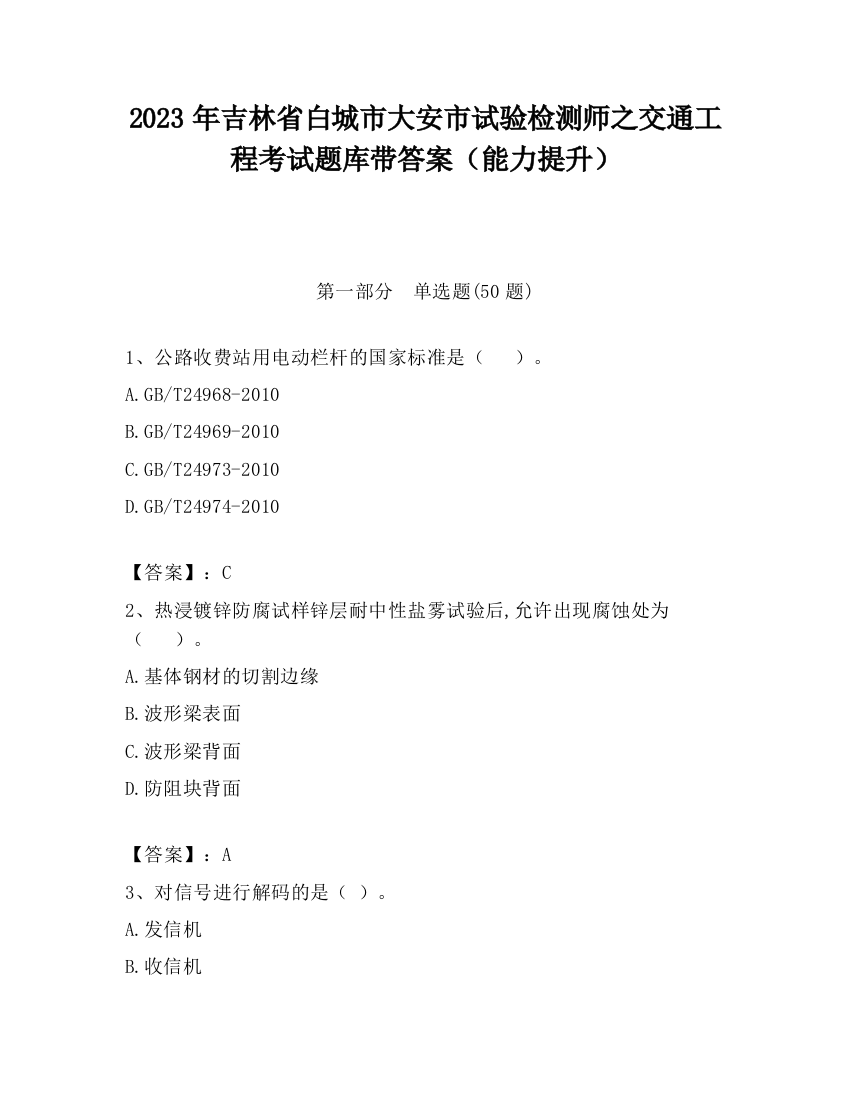 2023 年吉林省白城市大安市试验检测师之交通工程考试题库带答案（能力提升）

第一部分　单选题(50 题)

1、公路收费站用电动栏杆的国家标准是（　　）。

A.GB/T24968-2010

B.GB/T24969-2010

C.GB/T24973-2010

D.GB/T24974-2010

【答案】：C

2、热浸镀锌防腐试样锌层耐中性盐雾试验后,允许出现腐蚀处为（　　）。

A.基体钢材的切割边缘

B.波形梁表面

C.波形梁背面

D.防阻块背面

【答案】：A

3、对信号进行解码的是（ ）。

A.发信机

B.收信机